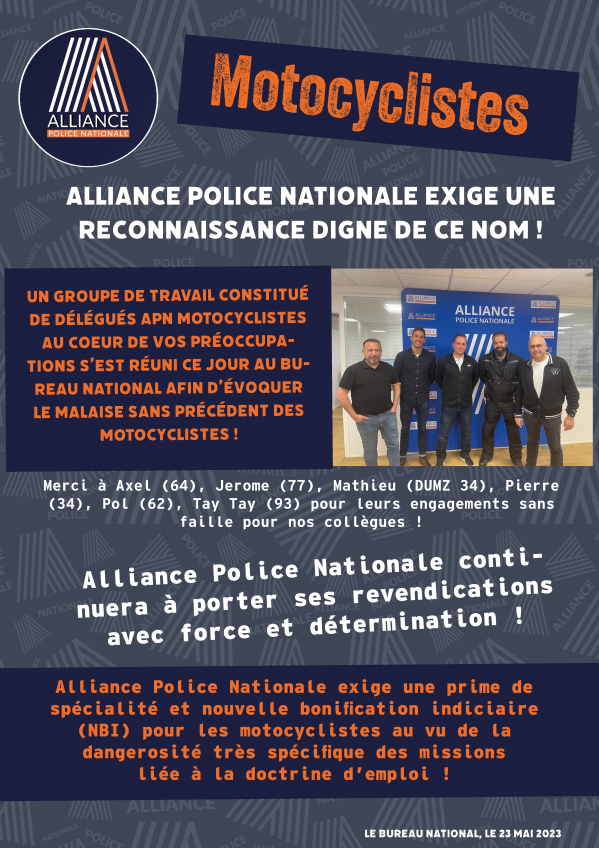 ALLIANCE
POLICE NATIONALE

Motocyclistes

ALLIANCE POLICE NATIONALE EXIGE UNE RECONNAISSANCE DIGNE DE CE NOM !

UN GROUPE DE TRAVAIL CONSTITUÉ DE DÉLÉGUÉS APN MOTOCYCLISTES AU COEUR DE VOS PRÉOCCUPATIONS S'EST RÉUNI CE JOUR AU BUREAU NATIONAL AFIN D'ÉVOQUER LE MALAISE SANS PRÉCÉDENT DES MOTOCYCLISTES !

ALLIANCE
POLICE NATIONALE

Merci à Axel (64), Jerome (77), Mathieu (DUMZ 34), Pierre (34), Pol (62), Tay Tay (93) pour leurs engagements sans faille pour nos collègues !

Alliance Police Nationale continuera à porter ses revendications avec force et détermination !

Alliance Police Nationale exige une prime de spécialité et nouvelle bonification indiciaire (NBI) pour les motocyclistes au vu de la dangerosité très spécifique des missions liée à la doctrine d'emploi !

LE BUREAU NATIONAL, LE 23 MAI 2023